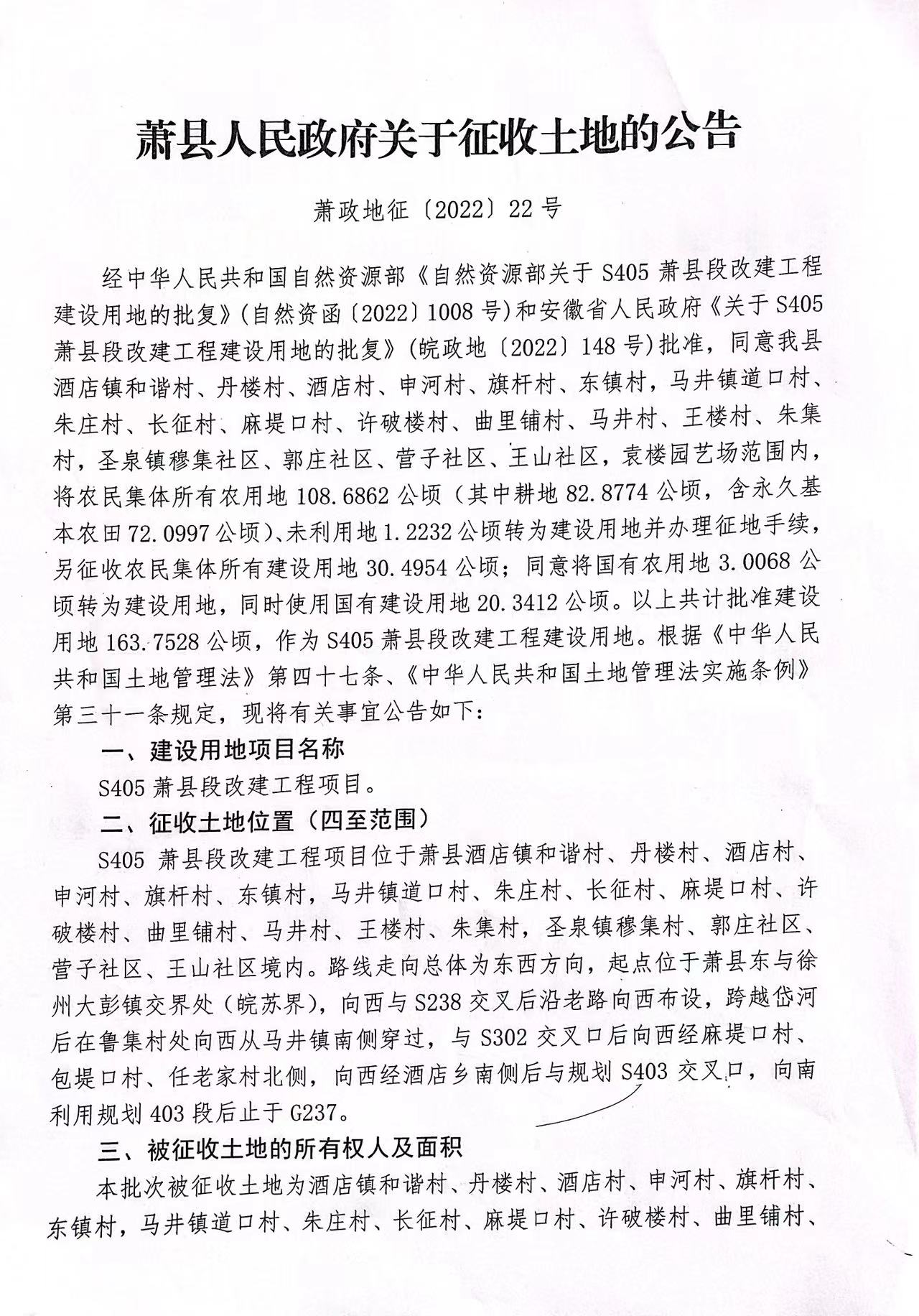 萧县人民政府关于征收土地的公告

萧政地征〔2022〕22号

经中华人民共和国自然资源部《自然资源部关于S405萧县段改建工程建设用地的批复》(自然资函〔2022〕1008号)和安徽省人民政府《关于S405萧县段改建工程建设用地的批复》(皖政地〔2022〕148号)批准，同意我县酒店镇和谐村、丹楼村、酒店村、申河村、旗杆村、东镇村，马井镇道口村、朱庄村、长征村、麻堤口村、许破楼村、曲里铺村、马井村、王楼村、朱集村，圣泉镇穆集社区、郭庄社区、营子社区、王山社区，袁楼园艺场范围内，将农民集体所有农用地108.6862公顷（其中耕地82.8774公顷，含永久基本农田72.0997公顷）、未利用地1.2232公顷转为建设用地并办理征地手续，另征收农民集体所有建设用地30.4954公顷；同意将国有农用地3.0068公顷转为建设用地，同时使用国有建设用地20.3412公顷。以上共计批准建设用地163.7528公顷，作为S405萧县段改建工程建设用地。根据《中华人民共和国土地管理法》第四十七条、《中华人民共和国土地管理法实施条例》第三十一条规定，现将有关事宜公告如下：

一、建设用地项目名称

S405萧县段改建工程项目。

二、征收土地位置（四至范围）

S405萧县段改建工程项目位于萧县酒店镇和谐村、丹楼村、酒店村、申河村、旗杆村、东镇村，马井镇道口村、朱庄村、长征村、麻堤口村、许破楼村、曲里铺村、马井村、王楼村、朱集村，圣泉镇穆集村、郭庄社区、营子社区、王山社区境内。路线走向总体为东西方向，起点位于萧县东与徐州大彭镇交界处（皖苏界），向西与S238交叉后沿老路向西布设，跨越岱河后在鲁集村处向西从马井镇南侧穿过，与S302交叉口后向西经麻堤口村、包堤口村、任老家村北侧，向西经酒店乡南侧后与规划S403交叉口，向南利用规划403段后止于G237。

三、被征收土地的所有权人及面积

本批次被征收土地为酒店镇和谐村、丹楼村、酒店村、申河村、旗杆村、东镇村，马井镇道口村、朱庄村、长征村、麻堤口村、许破楼村、曲里铺村、